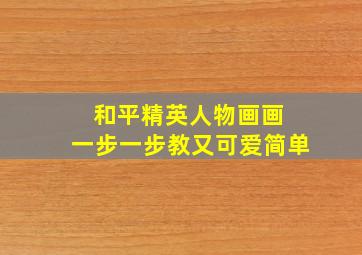 和平精英人物画画
一步一步教又可爱简单